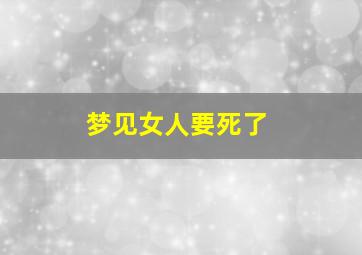 梦见女人要死了